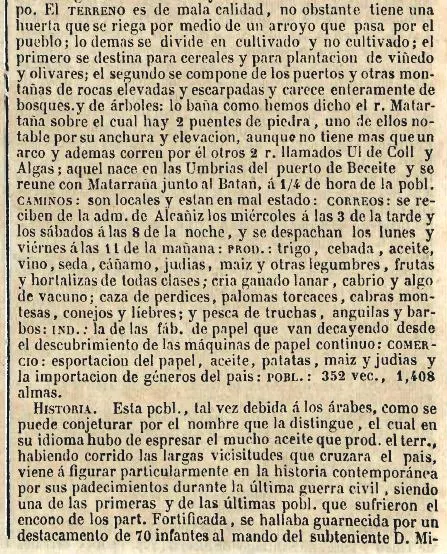 po. El TERRENO es de mala calidad, no obstante tiene una huerta que se riega por medio de un arroyo que pasa por el pueblo; lo demas se divide en cultivado y no cultivado; el primero se destina para cereales y para plantacion de viñedo y olivares; el segundo se compone de los puertos y otras montañas de rocas elevadas y escarpadas y carece enteramente de bosques.y de árboles: lo baña como hemos dicho el r. Matartaña sobre el cual hay 2 puentes de piedra, uno de ellos notable por su anchura y elevacion, aunque no tiene mas que un arco y ademas corren por él otros 2 r. llamados Ul de Coll y Algas; aquel nace en las Umbrias del puerto de Beceite y se reune con Matarraña junto al Batan, á 1/4 de hora de la pobl. CAMINOS: son locales y estan en mal estado: CORREOS: se reciben de la adm. de Alcañiz los miércoles á las 3 de la tarde y los sábados á las 8 de la noche, y se despachan los lunes y viérnes á las 11 de la mañana: PROD.: trigo, cebada, aceite, vino, seda, cáñamo, judias, maiz y otras legumbres, frutas y hortalizas de todas clases; cria ganado lanar, cabrio y algo de vacuno; caza de perdices, palomas torcaces, cabras montesas, conejos y liebres; y pesca de truchas, anguilas y barbos: IND.: la de las fáb. de papel que van decayendo desde el descubrimiento de las máquinas de papel continuo: COMERCIO: esportacion del papel, aceite, patatas, maiz y judias y la importacion de géneros del pais: POBL.: 352 vec., 1,408 almas.

HISTORIA. Esta pobl., tal vez debida á los árabes, como se puede conjeturar por el nombre que la distingue, el cual en su idioma hubo de espresar el mucho aceite que prod. el terr., habiendo corrido las largas vicisitudes que cruzara el pais, viene á figurar particularmente en la historia contemporánea por sus padecimientos durante la última guerra civil, siendo una de las primeras y de las últimas pobl. que sufrieron el encono de los part. Fortificada, se hallaba guarnecida por un destacamento de 70 infantes al mando del subteniente D. Mi-